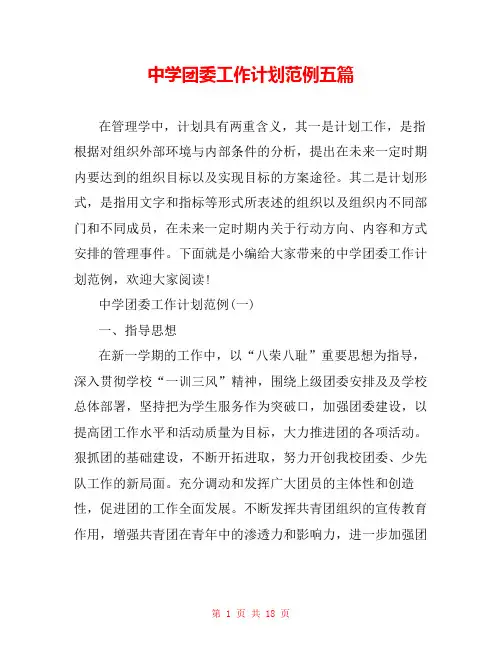 中学团委工作计划范例五篇

在管理学中，计划具有两重含义，其一是计划工作，是指根据对组织外部环境与内部条件的分析，提出在未来一定时期内要达到的组织目标以及实现目标的方案途径。其二是计划形式，是指用文字和指标等形式所表述的组织以及组织内不同部门和不同成员，在未来一定时期内关于行动方向、内容和方式安排的管理事件。下面就是小编给大家带来的中学团委工作计划范例，欢迎大家阅读！

中学团委工作计划范例(一)

一、指导思想

在新一学期的工作中，以“八荣八耻”重要思想为指导，深入贯彻学校“一训三风”精神，围绕上级团委安排及及学校总体部署，坚持把为学生服务作为突破口，加强团委建设，以提高团工作水平和活动质量为目标，大力推进团的各项活动。狠抓团的基础建设，不断开拓进取，努力开创我校团委、少先队工作的新局面。充分调动和发挥广大团员的主体性和创造性，促进团的工作全面发展。不断发挥共青团组织的宣传教育作用，增强共青团在青年中的渗透力和影响力，进一步加强团

第 1 页 共 18 页